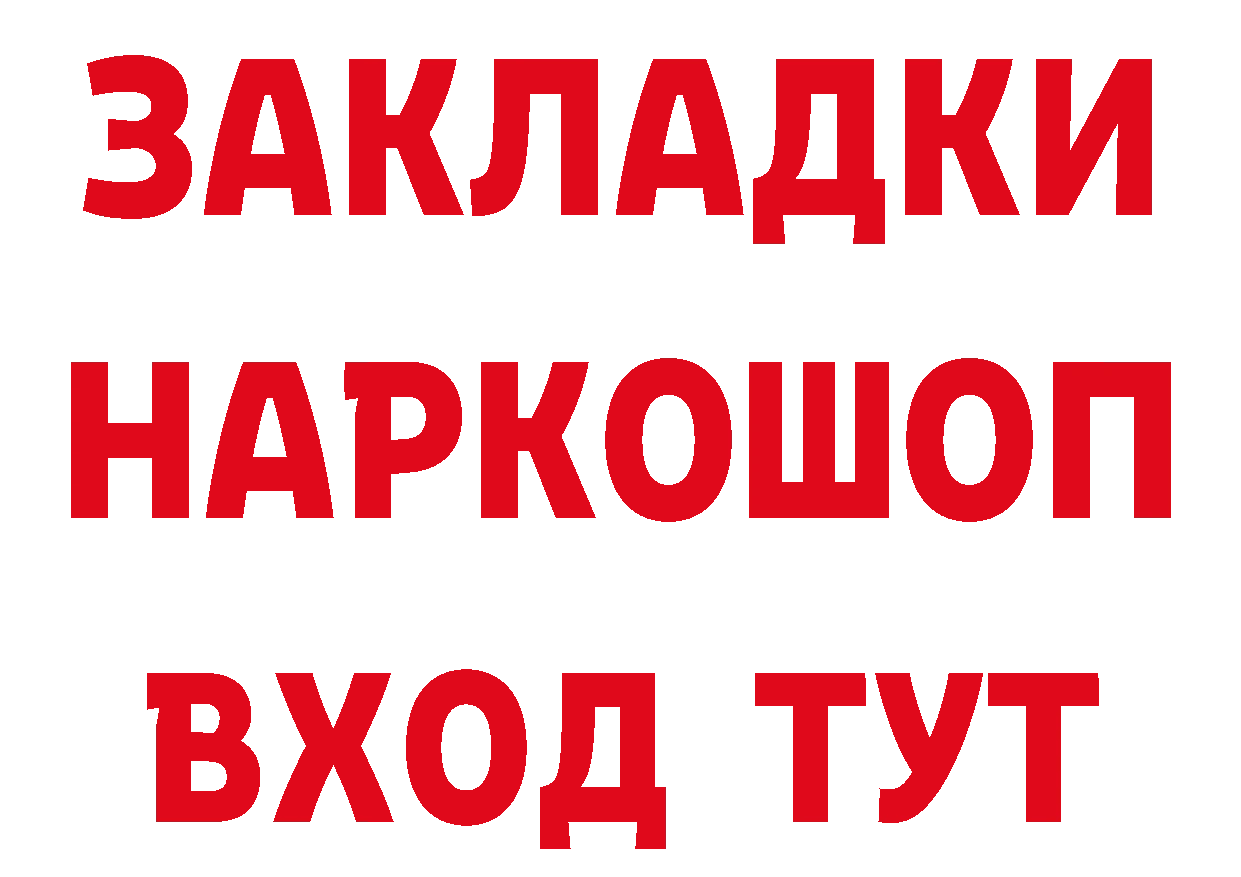 ЗАКЛАДКИ НАРКОШОП ВХОД ТУТ